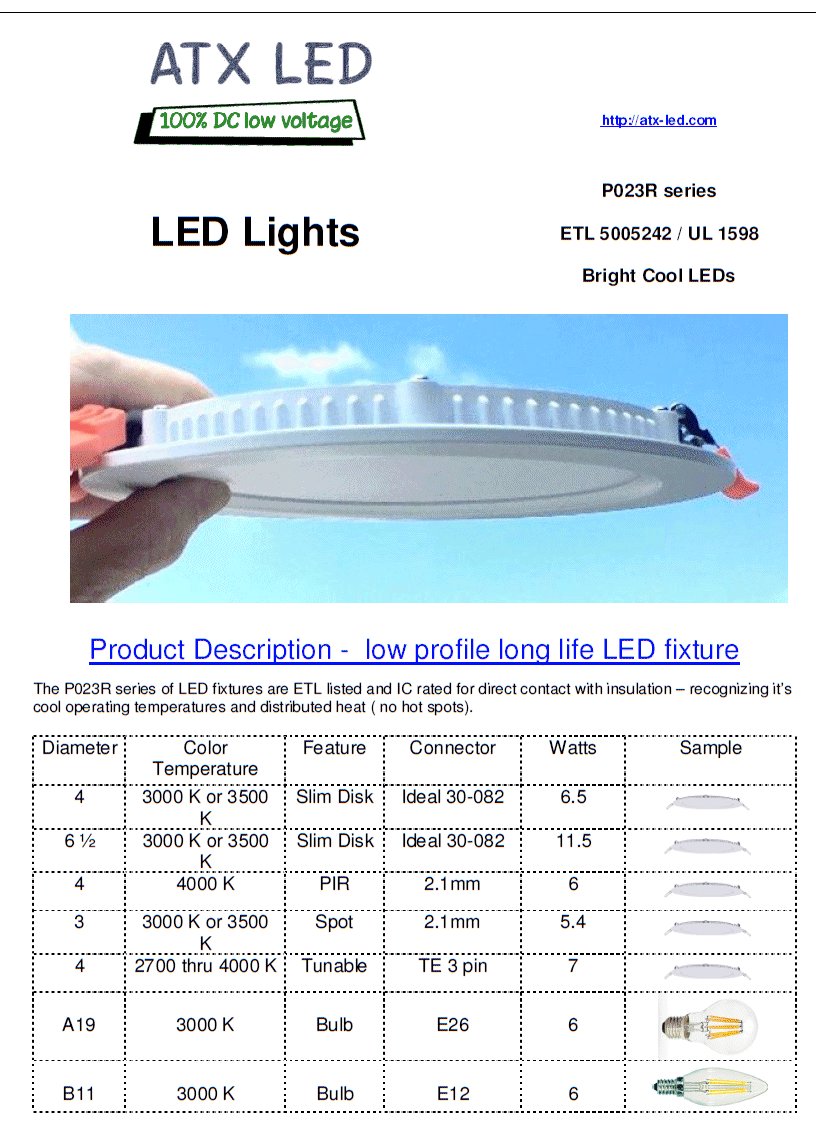 ATX LED
100% DC low voltage

http://atx-led.com

LED Lights

P023R series

ETL 5005242 / UL 1598

Bright Cool LEDs

Product Description - low profile long life LED fixture

The P023R series of LED fixtures are ETL listed and IC rated for direct contact with insulation – recognizing it's cool operating temperatures and distributed heat ( no hot spots).

| Diameter | Color Temperature | Feature | Connector | Watts | Sample |
|---|---|---|---|---|---|
| 4 | 3000 K or 3500 K | Slim Disk | Ideal 30-082 | 6.5 | |
| 6 ½ | 3000 K or 3500 K | Slim Disk | Ideal 30-082 | 11.5 | |
| 4 | 4000 K | PIR | 2.1mm | 6 | |
| 3 | 3000 K or 3500 K | Spot | 2.1mm | 5.4 | |
| 4 | 2700 thru 4000 K | Tunable | TE 3 pin | 7 | |
| A19 | 3000 K | Bulb | E26 | 6 | |
| B11 | 3000 K | Bulb | E12 | 6 | |